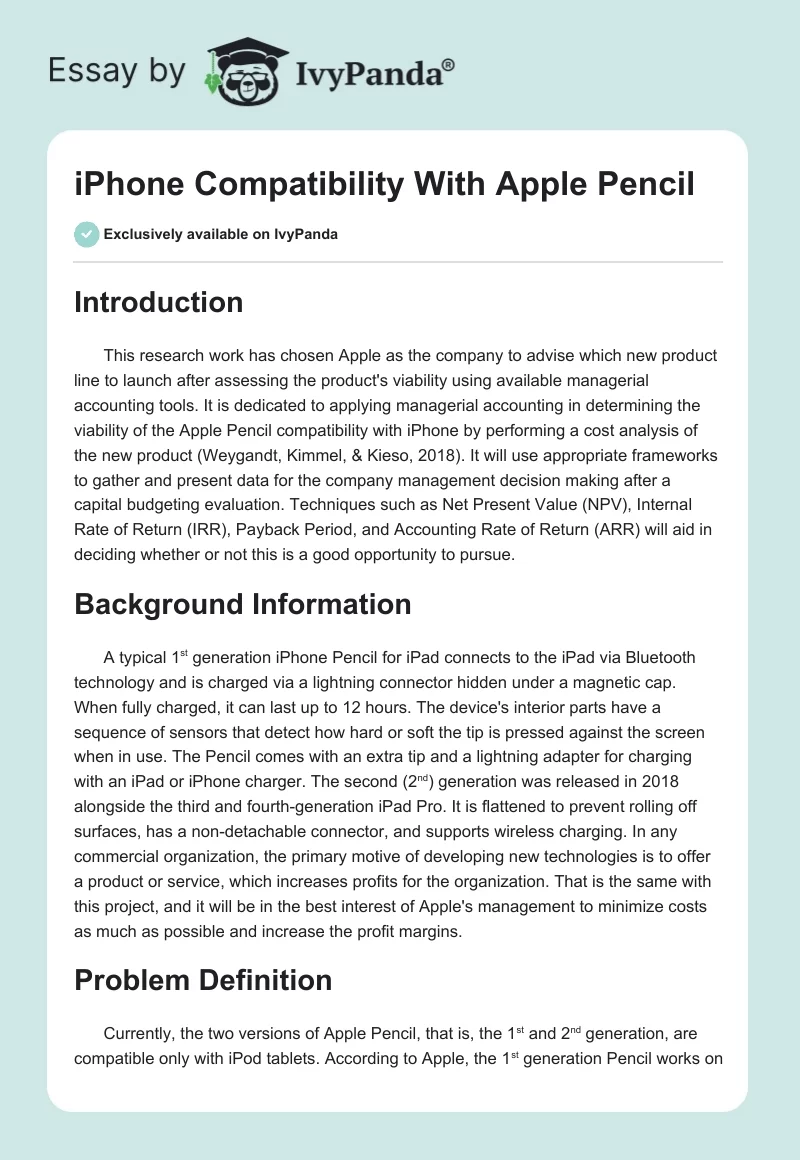 Essay by IvyPanda®

iPhone Compatibility With Apple Pencil

Exclusively available on IvyPanda

Introduction

This research work has chosen Apple as the company to advise which new product line to launch after assessing the product's viability using available managerial accounting tools. It is dedicated to applying managerial accounting in determining the viability of the Apple Pencil compatibility with iPhone by performing a cost analysis of the new product (Weygandt, Kimmel, & Kieso, 2018). It will use appropriate frameworks to gather and present data for the company management decision making after a capital budgeting evaluation. Techniques such as Net Present Value (NPV), Internal Rate of Return (IRR), Payback Period, and Accounting Rate of Return (ARR) will aid in deciding whether or not this is a good opportunity to pursue.

Background Information

A typical 1$^{st}$ generation iPhone Pencil for iPad connects to the iPad via Bluetooth technology and is charged via a lightning connector hidden under a magnetic cap. When fully charged, it can last up to 12 hours. The device's interior parts have a sequence of sensors that detect how hard or soft the tip is pressed against the screen when in use. The Pencil comes with an extra tip and a lightning adapter for charging with an iPad or iPhone charger. The second (2$^{nd}$) generation was released in 2018 alongside the third and fourth-generation iPad Pro. It is flattened to prevent rolling off surfaces, has a non-detachable connector, and supports wireless charging. In any commercial organization, the primary motive of developing new technologies is to offer a product or service, which increases profits for the organization. That is the same with this project, and it will be in the best interest of Apple's management to minimize costs as much as possible and increase the profit margins.

Problem Definition

Currently, the two versions of Apple Pencil, that is, the 1$^{st}$ and 2$^{nd}$ generation, are compatible only with iPod tablets. According to Apple, the 1$^{st}$ generation Pencil works on